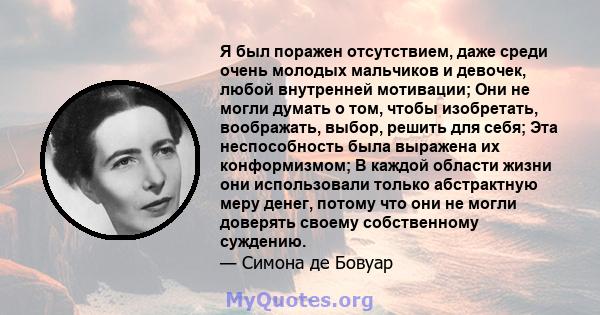 Я был поражен отсутствием, даже среди очень молодых мальчиков и девочек, любой внутренней мотивации; Они не могли думать о том, чтобы изобретать, воображать, выбор, решить для себя; Эта неспособность была выражена их конформизмом; В каждой области жизни они использовали только абстрактную меру денег, потому что они не могли доверять своему собственному суждению.
— Симона де Бовуар

MyQuotes.org